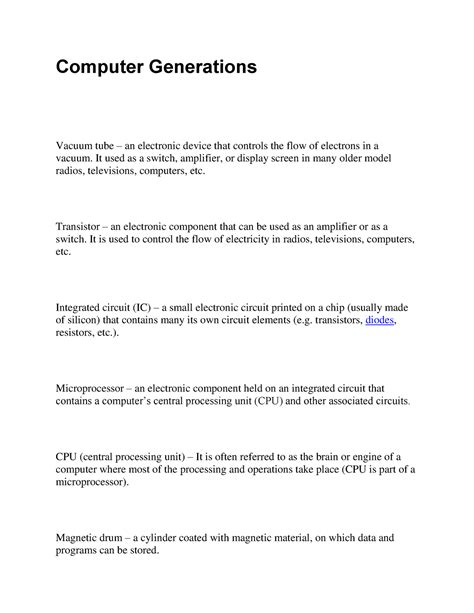 Computer Generations

Vacuum tube – an electronic device that controls the flow of electrons in a vacuum. It used as a switch, amplifier, or display screen in many older model radios, televisions, computers, etc.

Transistor – an electronic component that can be used as an amplifier or as a switch. It is used to control the flow of electricity in radios, televisions, computers, etc.

Integrated circuit (IC) – a small electronic circuit printed on a chip (usually made of silicon) that contains many its own circuit elements (e.g. transistors, diodes, resistors, etc.).

Microprocessor – an electronic component held on an integrated circuit that contains a computer's central processing unit (CPU) and other associated circuits.

CPU (central processing unit) – It is often referred to as the brain or engine of a computer where most of the processing and operations take place (CPU is part of a microprocessor).

Magnetic drum – a cylinder coated with magnetic material, on which data and programs can be stored.